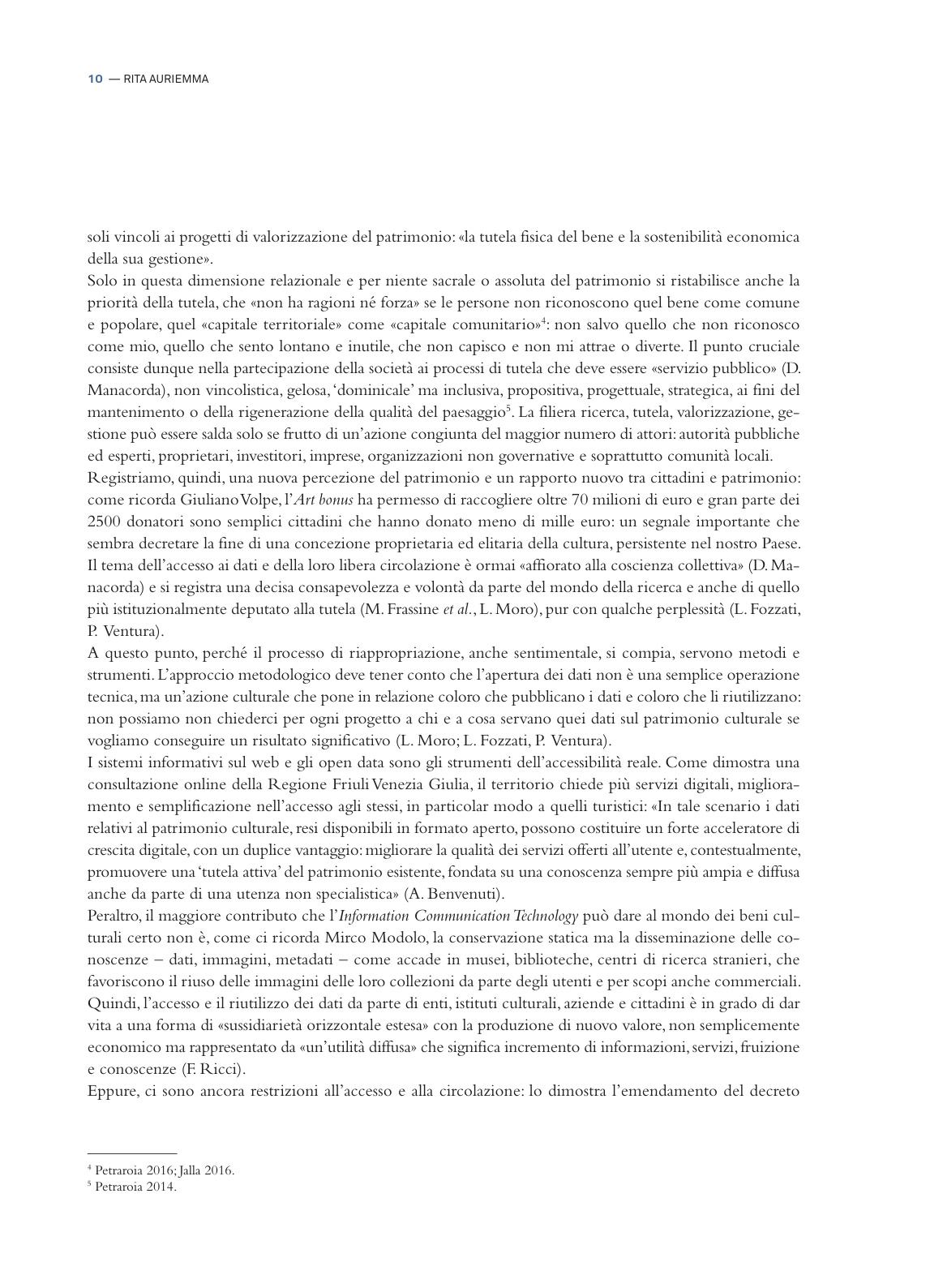 10 — RITA AURIEMMA

soli vincoli ai progetti di valorizzazione del patrimonio: «la tutela fisica del bene e la sostenibilità economica della sua gestione».

Solo in questa dimensione relazionale e per niente sacrale o assoluta del patrimonio si ristabilisce anche la priorità della tutela, che «non ha ragioni né forza» se le persone non riconoscono quel bene come comune e popolare, quel «capitale territoriale» come «capitale comunitario»$^4$: non salvo quello che non riconosco come mio, quello che sento lontano e inutile, che non capisco e non mi attrae o diverte. Il punto cruciale consiste dunque nella partecipazione della società ai processi di tutela che deve essere «servizio pubblico» (D. Manacorda), non vincolistica, gelosa, 'dominicale' ma inclusiva, propositiva, progettuale, strategica, ai fini del mantenimento o della rigenerazione della qualità del paesaggio$^5$. La filiera ricerca, tutela, valorizzazione, gestione può essere salda solo se frutto di un'azione congiunta del maggior numero di attori: autorità pubbliche ed esperti, proprietari, investitori, imprese, organizzazioni non governative e soprattutto comunità locali.

Registriamo, quindi, una nuova percezione del patrimonio e un rapporto nuovo tra cittadini e patrimonio: come ricorda Giuliano Volpe, l'Art bonus ha permesso di raccogliere oltre 70 milioni di euro e gran parte dei 2500 donatori sono semplici cittadini che hanno donato meno di mille euro: un segnale importante che sembra decretare la fine di una concezione proprietaria ed elitaria della cultura, persistente nel nostro Paese.

Il tema dell'accesso ai dati e della loro libera circolazione è ormai «affiorato alla coscienza collettiva» (D. Manacorda) e si registra una decisa consapevolezza e volontà da parte del mondo della ricerca e anche di quello più istituzionalmente deputato alla tutela (M. Frassine et al., L. Moro), pur con qualche perplessità (L. Fozzati, P. Ventura).

A questo punto, perché il processo di riappropriazione, anche sentimentale, si compia, servono metodi e strumenti. L'approccio metodologico deve tener conto che l'apertura dei dati non è una semplice operazione tecnica, ma un'azione culturale che pone in relazione coloro che pubblicano i dati e coloro che li riutilizzano: non possiamo non chiederci per ogni progetto a chi e a cosa servano quei dati sul patrimonio culturale se vogliamo conseguire un risultato significativo (L. Moro; L. Fozzati, P. Ventura).

I sistemi informativi sul web e gli open data sono gli strumenti dell'accessibilità reale. Come dimostra una consultazione online della Regione Friuli Venezia Giulia, il territorio chiede più servizi digitali, miglioramento e semplificazione nell'accesso agli stessi, in particolar modo a quelli turistici: «In tale scenario i dati relativi al patrimonio culturale, resi disponibili in formato aperto, possono costituire un forte acceleratore di crescita digitale, con un duplice vantaggio: migliorare la qualità dei servizi offerti all'utente e, contestualmente, promuovere una 'tutela attiva' del patrimonio esistente, fondata su una conoscenza sempre più ampia e diffusa anche da parte di una utenza non specialistica» (A. Benvenuti).

Peraltro, il maggiore contributo che l'Information Communication Technology può dare al mondo dei beni culturali certo non è, come ci ricorda Mirco Modolo, la conservazione statica ma la disseminazione delle conoscenze – dati, immagini, metadati – come accade in musei, biblioteche, centri di ricerca stranieri, che favoriscono il riuso delle immagini delle loro collezioni da parte degli utenti e per scopi anche commerciali.

Quindi, l'accesso e il riutilizzo dei dati da parte di enti, istituti culturali, aziende e cittadini è in grado di dar vita a una forma di «sussidiarietà orizzontale estesa» con la produzione di nuovo valore, non semplicemente economico ma rappresentato da «un'utilità diffusa» che significa incremento di informazioni, servizi, fruizione e conoscenze (F. Ricci).

Eppure, ci sono ancora restrizioni all'accesso e alla circolazione: lo dimostra l'emendamento del decreto

$^4$ Petraroia 2016; Jalla 2016.
$^5$ Petraroia 2014.